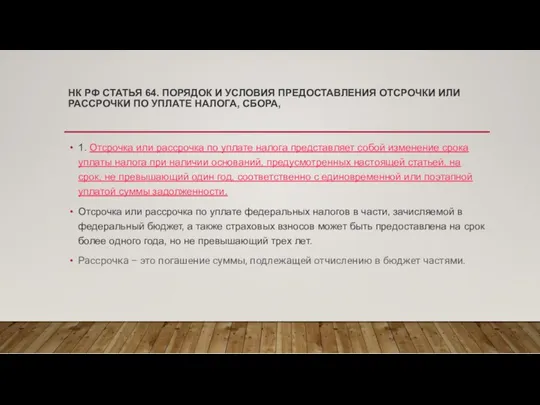 НК РФ СТАТЬЯ 64. ПОРЯДОК И УСЛОВИЯ ПРЕДОСТАВЛЕНИЯ ОТСРОЧКИ ИЛИ РАССРОЧКИ ПО УПЛАТЕ НАЛОГА, СБОРА,

• 1. Отсрочка или рассрочка по уплате налога представляет собой изменение срока уплаты налога при наличии оснований, предусмотренных настоящей статьей, на срок, не превышающий один год, соответственно с единовременной или поэтапной уплатой суммы задолженности.

• Отсрочка или рассрочка по уплате федеральных налогов в части, зачисляемой в федеральный бюджет, а также страховых взносов может быть предоставлена на срок более одного года, но не превышающий трех лет.

• Рассрочка – это погашение суммы, подлежащей отчислению в бюджет частями.